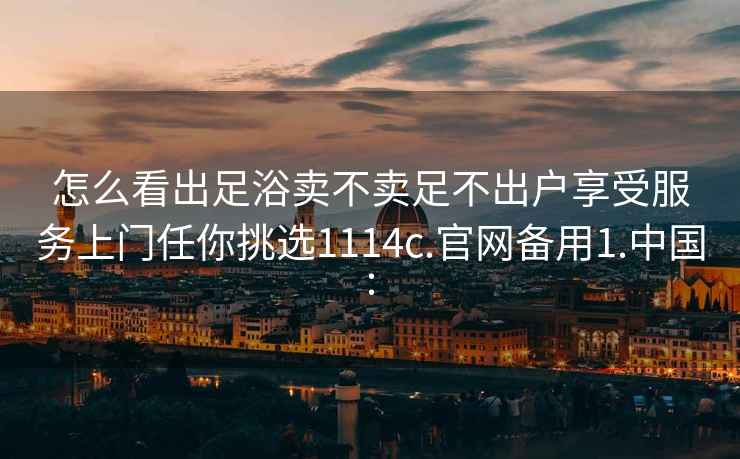 怎么看出足浴卖不卖足不出户享受服务上门任你挑选1114c.官网备用1.中国：